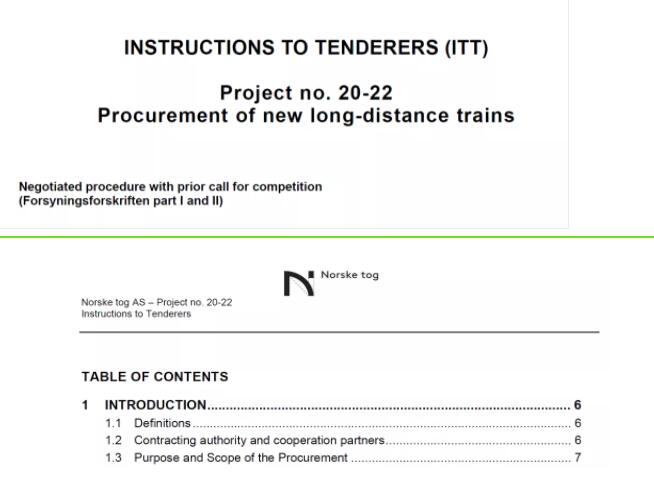 INSTRUCTIONS TO TENDERERS (ITT)

Project no. 20-22
Procurement of new long-distance trains

Negotiated procedure with prior call for competition
(Forsyningsforskriften part I and II)

Norske tog

Norske tog AS – Project no. 20-22
Instructions to Tenderers

TABLE OF CONTENTS

1 INTRODUCTION 6
1.1 Definitions 6
1.2 Contracting authority and cooperation partners 6
1.3 Purpose and Scope of the Procurement 7